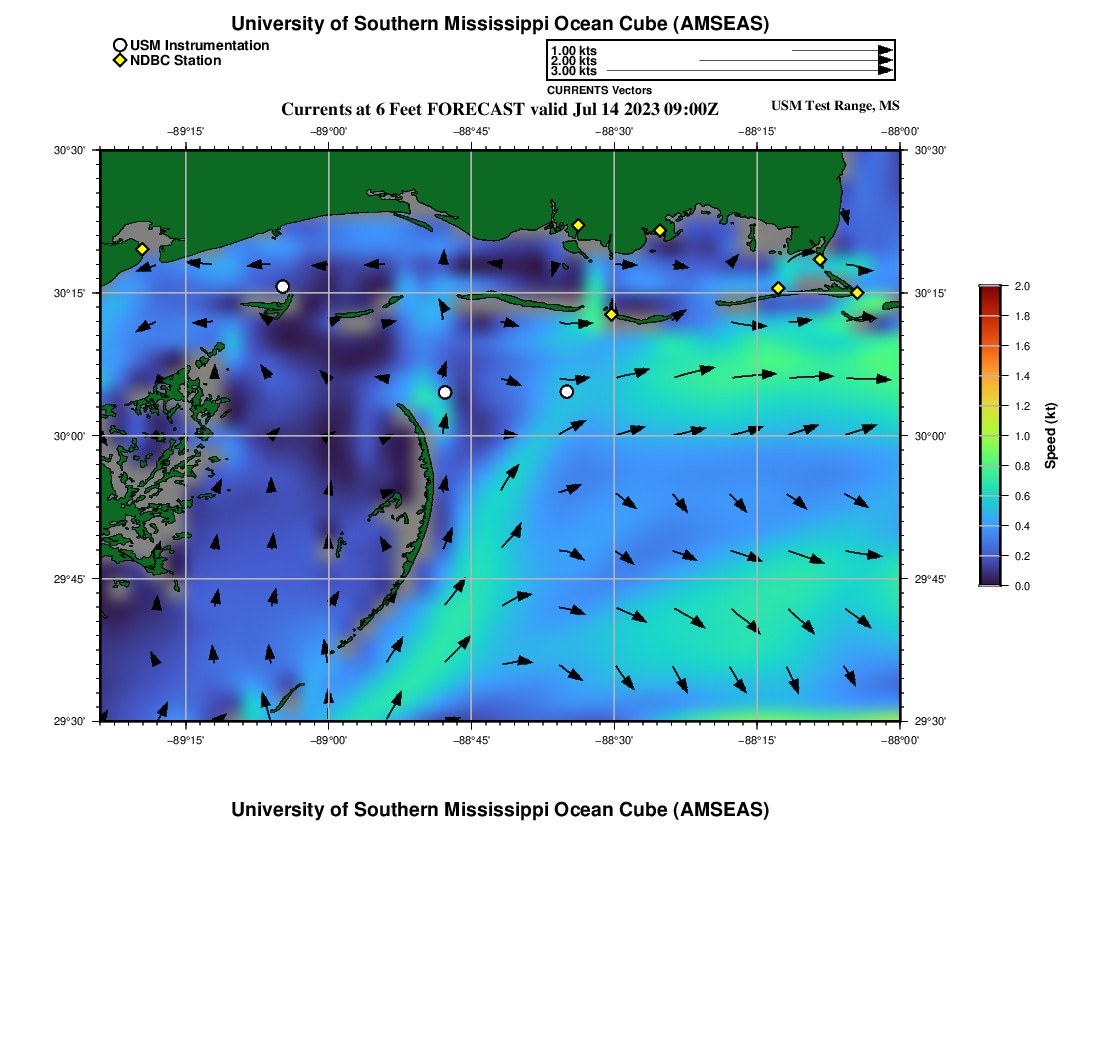 University of Southern Mississippi Ocean Cube (AMSEAS)

USM Instrumentation
NDBC Station

1.00 kts
2.00 kts
3.00 kts
CURRENTS Vectors

Currents at 6 Feet FORECAST valid Jul 14 2023 09:00Z

USM Test Range, MS

−89°15' −89°00' −88°45' −88°30' −88°15' −88°00'

30°30'
30°15'
30°00'
29°45'
29°30'

30°30'
30°15'
30°00'
29°45'
29°30'

−89°15' −89°00' −88°45' −88°30' −88°15' −88°00'

2.0
1.8
1.6
1.4
1.2
1.0
0.8
0.6
0.4
0.2
0.0

Speed (kt)

University of Southern Mississippi Ocean Cube (AMSEAS)